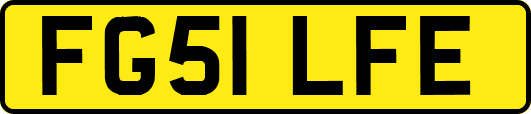 FG51 LFE